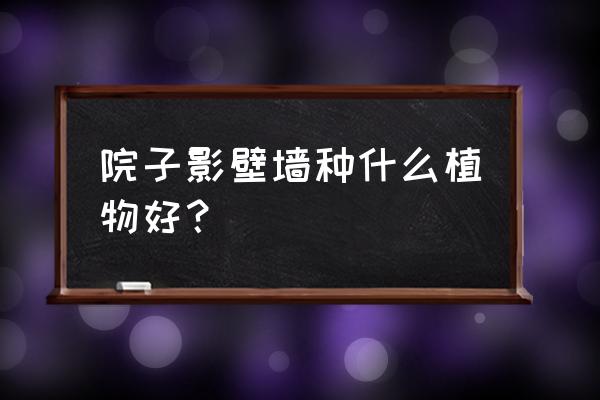 院子影壁墙种什么植物好？